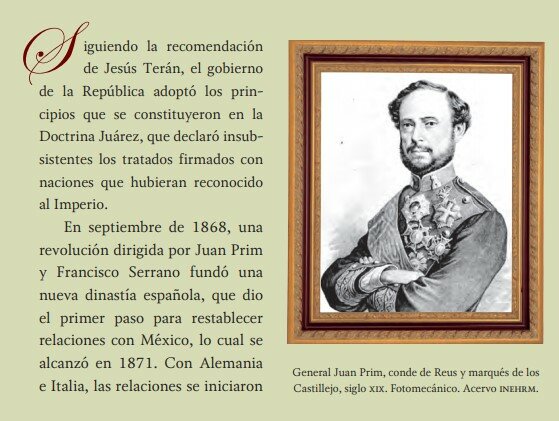 Siguiendo la recomendación de Jesús Terán, el gobierno de la República adoptó los principios que se constituyeron en la Doctrina Juárez, que declaró insubsistentes los tratados firmados con naciones que hubieran reconocido al Imperio.

En septiembre de 1868, una revolución dirigida por Juan Prim y Francisco Serrano fundó una nueva dinastía española, que dio el primer paso para restablecer relaciones con México, lo cual se alcanzó en 1871. Con Alemania e Italia, las relaciones se iniciaron

General Juan Prim, conde de Reus y marqués de los Castillejo, siglo XIX. Fotomecánico. Acervo INEHRM.